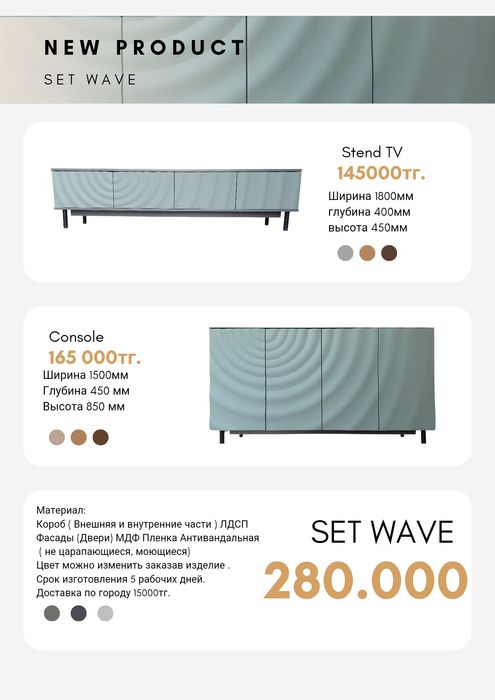 NEW PRODUCT
SET WAVE

Stend TV
145000тг.
Ширина 1800мм
глубина 400мм
высота 450мм

Console
165 000тг.
Ширина 1500мм
Глубина 450 мм
Высота 850 мм

Материал:
Короб ( Внешняя и внутренние части ) ЛДСП
Фасады (Двери) МДФ Пленка Антивандальная
( не царапающиеся, моющиеся)
Цвет можно изменить заказав изделие .
Срок изготовления 5 рабочих дней.
Доставка по городу 15000тг.

SET WAVE
280.000